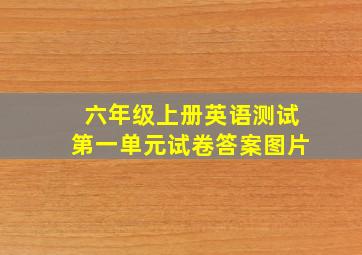 六年级上册英语测试
第一单元试卷答案图片